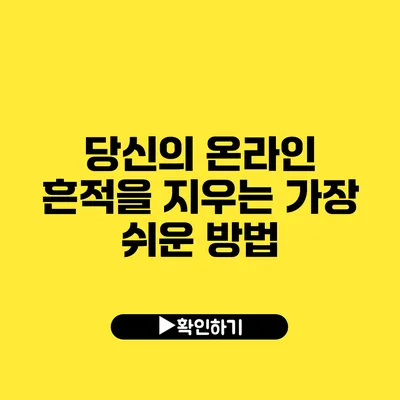 당신의 온라인 흔적을 지우는 가장 쉬운 방법

▶확인하기